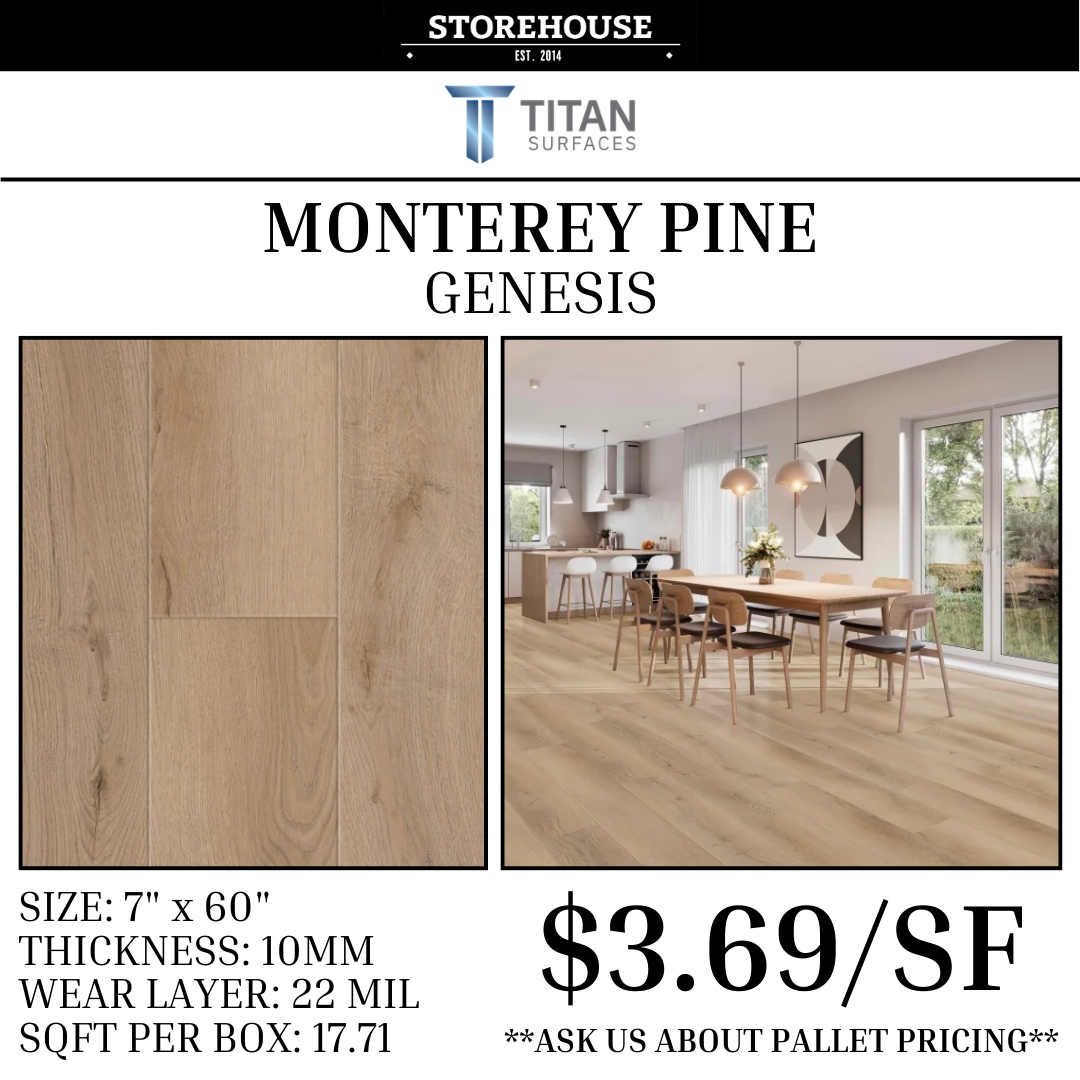 STOREHOUSE
EST. 2014

TITAN
SURFACES

MONTEREY PINE
GENESIS

SIZE: 7" x 60"
THICKNESS: 10MM
WEAR LAYER: 22 MIL
SQFT PER BOX: 17.71

$3.69/SF

**ASK US ABOUT PALLET PRICING**